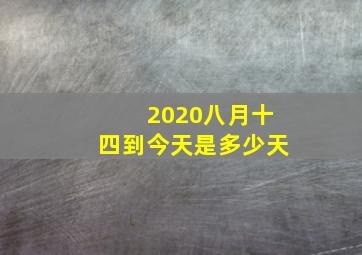 2020八月十四到今天是多少天